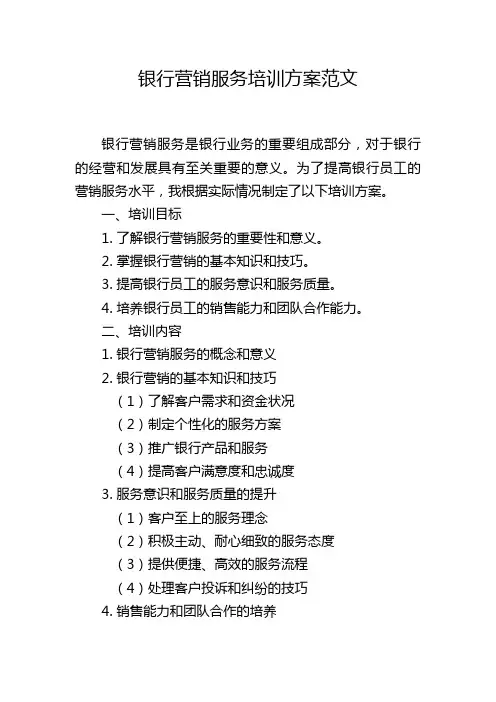 银行营销服务培训方案范文

银行营销服务是银行业务的重要组成部分，对于银行的经营和发展具有至关重要的意义。为了提高银行员工的营销服务水平，我根据实际情况制定了以下培训方案。

一、培训目标

1. 了解银行营销服务的重要性和意义。

2. 掌握银行营销的基本知识和技巧。

3. 提高银行员工的服务意识和服务质量。

4. 培养银行员工的销售能力和团队合作能力。

二、培训内容

1. 银行营销服务的概念和意义

2. 银行营销的基本知识和技巧

（1）了解客户需求和资金状况

（2）制定个性化的服务方案

（3）推广银行产品和服务

（4）提高客户满意度和忠诚度

3. 服务意识和服务质量的提升

（1）客户至上的服务理念

（2）积极主动、耐心细致的服务态度

（3）提供便捷、高效的服务流程

（4）处理客户投诉和纠纷的技巧

4. 销售能力和团队合作的培养